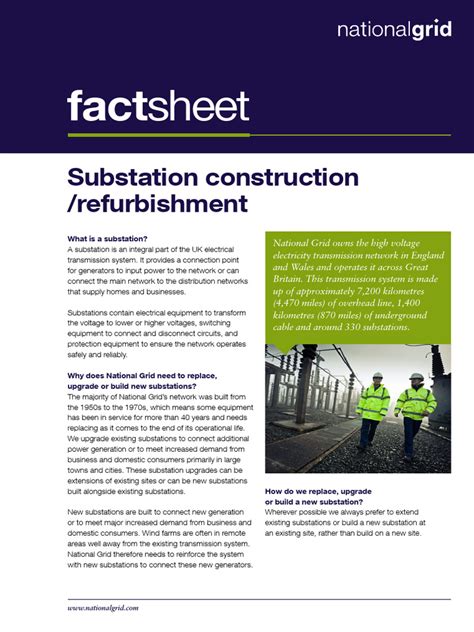 nationalgrid

factsheet

Substation construction /refurbishment

What is a substation?
A substation is an integral part of the UK electrical transmission system. It provides a connection point for generators to input power to the network or can connect the main network to the distribution networks that supply homes and businesses.

Substations contain electrical equipment to transform the voltage to lower or higher voltages, switching equipment to connect and disconnect circuits, and protection equipment to ensure the network operates safely and reliably.

Why does National Grid need to replace, upgrade or build new substations?
The majority of National Grid's network was built from the 1950s to the 1970s, which means some equipment has been in service for more than 40 years and needs replacing as it comes to the end of its operational life. We upgrade existing substations to connect additional power generation or to meet increased demand from business and domestic consumers primarily in large towns and cities. These substation upgrades can be extensions of existing sites or can be new substations built alongside existing substations.

New substations are built to connect new generation or to meet major increased demand from business and domestic consumers. Wind farms are often in remote areas well away from the existing transmission system. National Grid therefore needs to reinforce the system with new substations to connect these new generators.

National Grid owns the high voltage electricity transmission network in England and Wales and operates it across Great Britain. This transmission system is made up of approximately 7,200 kilometres (4,470 miles) of overhead line, 1,400 kilometres (870 miles) of underground cable and around 330 substations.

How do we replace, upgrade or build a new substation?
Wherever possible we always prefer to extend existing substations or build a new substation at an existing site, rather than build on a new site.

www.nationalgrid.com